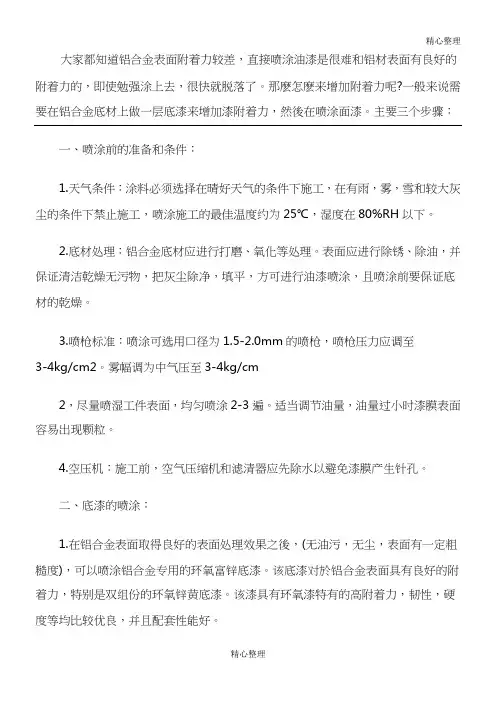 精心整理

大家都知道铝合金表面附着力较差，直接喷涂油漆是很难和铝材表面有良好的附着力的，即使勉强涂上去，很快就脱落了。那麼怎麼来增加附着力呢?一般来说需要在铝合金底材上做一层底漆来增加漆附着力，然後在喷涂面漆。主要三个步骤：

一、喷涂前的准备和条件：

1.天气条件：涂料必须选择在晴好天气的条件下施工，在有雨，雾，雪和较大灰尘的条件下禁止施工，喷涂施工的最佳温度约为 25℃，湿度在 80%RH 以下。

2.底材处理：铝合金底材应进行打磨、氧化等处理。表面应进行除锈、除油，并保证清洁乾燥无污物，把灰尘除净，填平，方可进行油漆喷涂，且喷涂前要保证底材的乾燥。

3.喷枪标准：喷涂可选用口径为 1.5-2.0mm 的喷枪，喷枪压力应调至 3-4kg/cm2。雾幅调为中气压至 3-4kg/cm

2，尽量喷湿工件表面，均匀喷涂 2-3 遍。适当调节油量，油量过小时漆膜表面容易出现颗粒。

4.空压机：施工前，空气压缩机和滤清器应先除水以避免漆膜产生针孔。

二、底漆的喷涂：

1.在铝合金表面取得良好的表面处理效果之後，(无油污，无尘，表面有一定粗糙度)，可以喷涂铝合金专用的环氧富锌底漆。该底漆对於铝合金表面具有良好的附着力，特别是双组份的环氧锌黄底漆。该漆具有环氧漆特有的高附着力，韧性，硬度等均比较优良，并且配套性能好。

精心整理